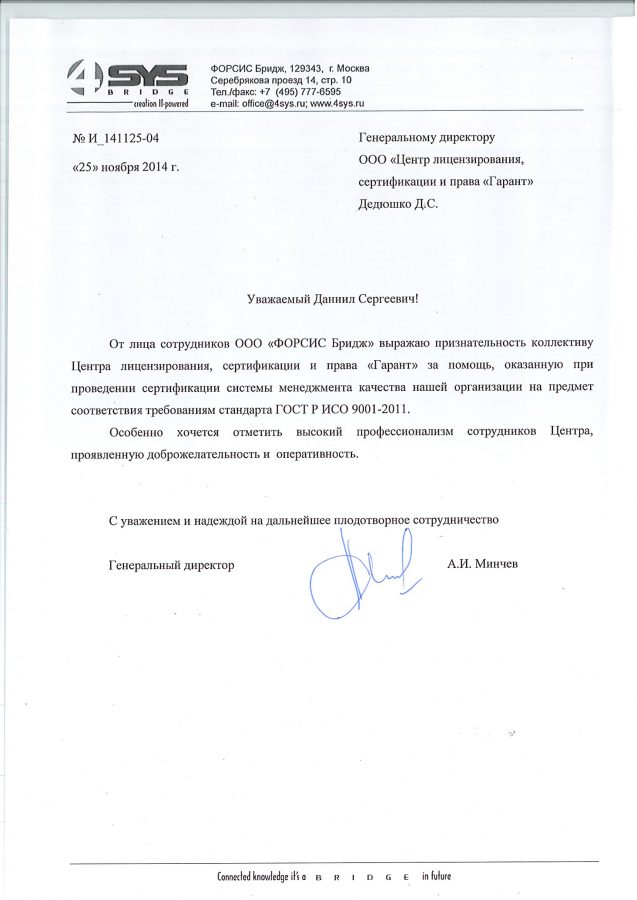 4SYS
BRIDGE
creation IT-powered

ФОРСИС Бридж, 129343, г. Москва
Серебрякова проезд 14, стр. 10
Тел./факс: +7 (495) 777-6595
e-mail: office@4sys.ru; www.4sys.ru

№ И_141125-04

«25» ноября 2014 г.

Генеральному директору
ООО «Центр лицензирования, сертификации и права «Гарант»
Дедюшко Д.С.

Уважаемый Даниил Сергеевич!

От лица сотрудников ООО «ФОРСИС Бридж» выражаю признательность коллективу Центра лицензирования, сертификации и права «Гарант» за помощь, оказанную при проведении сертификации системы менеджмента качества нашей организации на предмет соответствия требованиям стандарта ГОСТ Р ИСО 9001-2011.

Особенно хочется отметить высокий профессионализм сотрудников Центра, проявленную доброжелательность и оперативность.

С уважением и надеждой на дальнейшее плодотворное сотрудничество

Генеральный директор

А.И. Минчев

Connected knowledge it's a BRIDGE in future